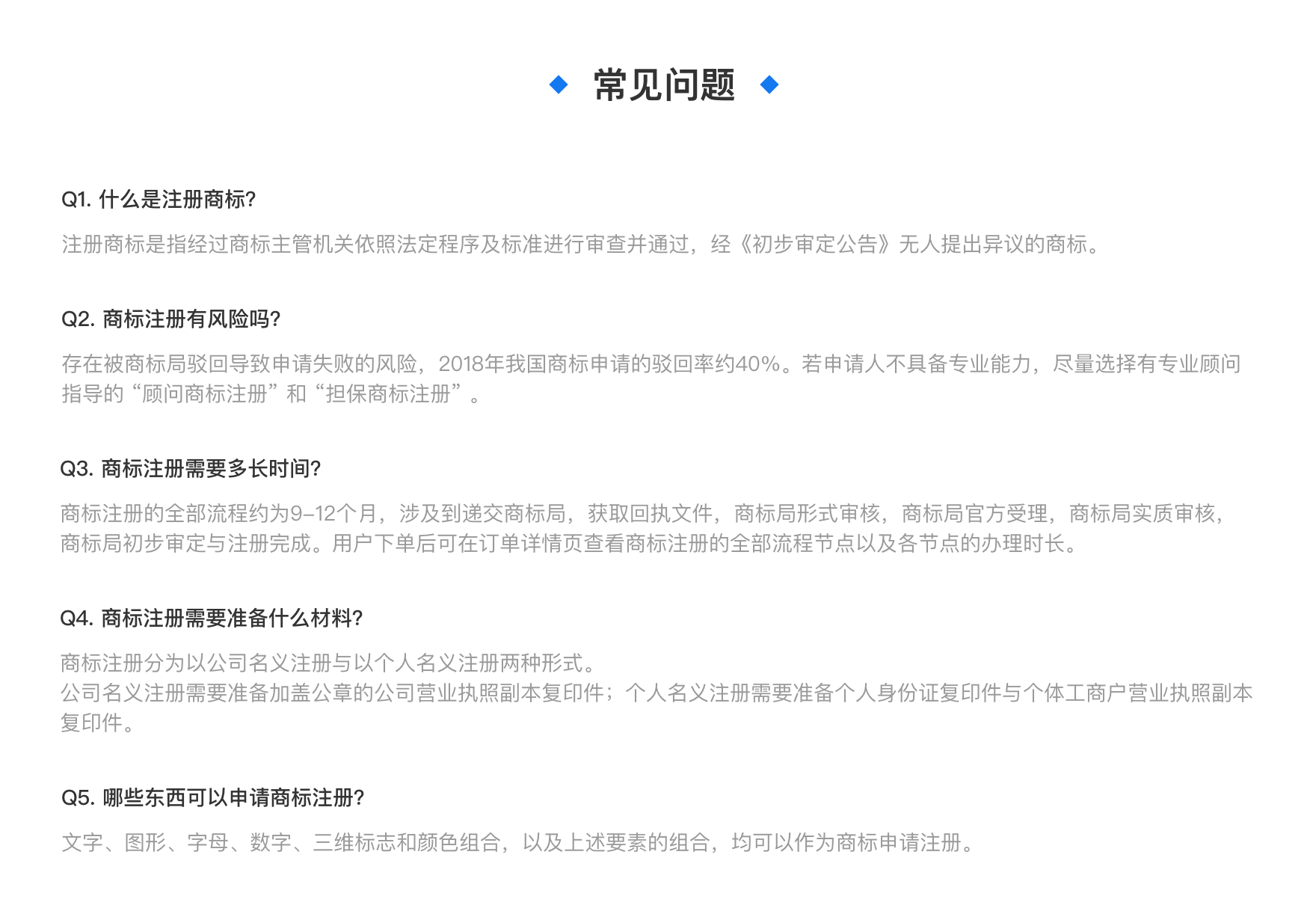 常见问题

Q1. 什么是注册商标?

注册商标是指经过商标主管机关依照法定程序及标准进行审查并通过，经《初步审定公告》无人提出异议的商标。

Q2. 商标注册有风险吗?

存在被商标局驳回导致申请失败的风险，2018年我国商标申请的驳回率约40%。若申请人不具备专业能力，尽量选择有专业顾问指导的“顾问商标注册”和“担保商标注册”。

Q3. 商标注册需要多长时间?

商标注册的全部流程约为9-12个月，涉及到递交商标局，获取回执文件，商标局形式审核，商标局官方受理，商标局实质审核，商标局初步审定与注册完成。用户下单后可在订单详情页查看商标注册的全部流程节点以及各节点的办理时长。

Q4. 商标注册需要准备什么材料?

商标注册分为以公司名义注册与以个人名义注册两种形式。
公司名义注册需要准备加盖公章的公司营业执照副本复印件；个人名义注册需要准备个人身份证复印件与个体工商户营业执照副本复印件。

Q5. 哪些东西可以申请商标注册?

文字、图形、字母、数字、三维标志和颜色组合，以及上述要素的组合，均可以作为商标申请注册。